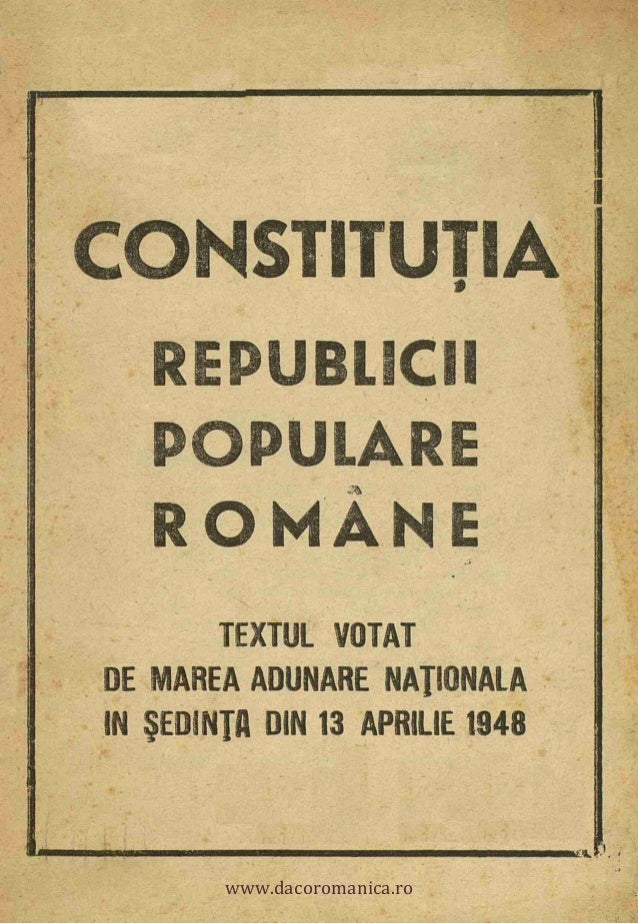 CONSTITUȚIA

REPUBLICII
POPULARE
ROMÂNE

TEXTUL VOTAT
DE MAREA ADUNARE NAŢIONALA
IN ŞEDINŢA DIN 13 APRILIE 1948

www.dacoromanica.ro